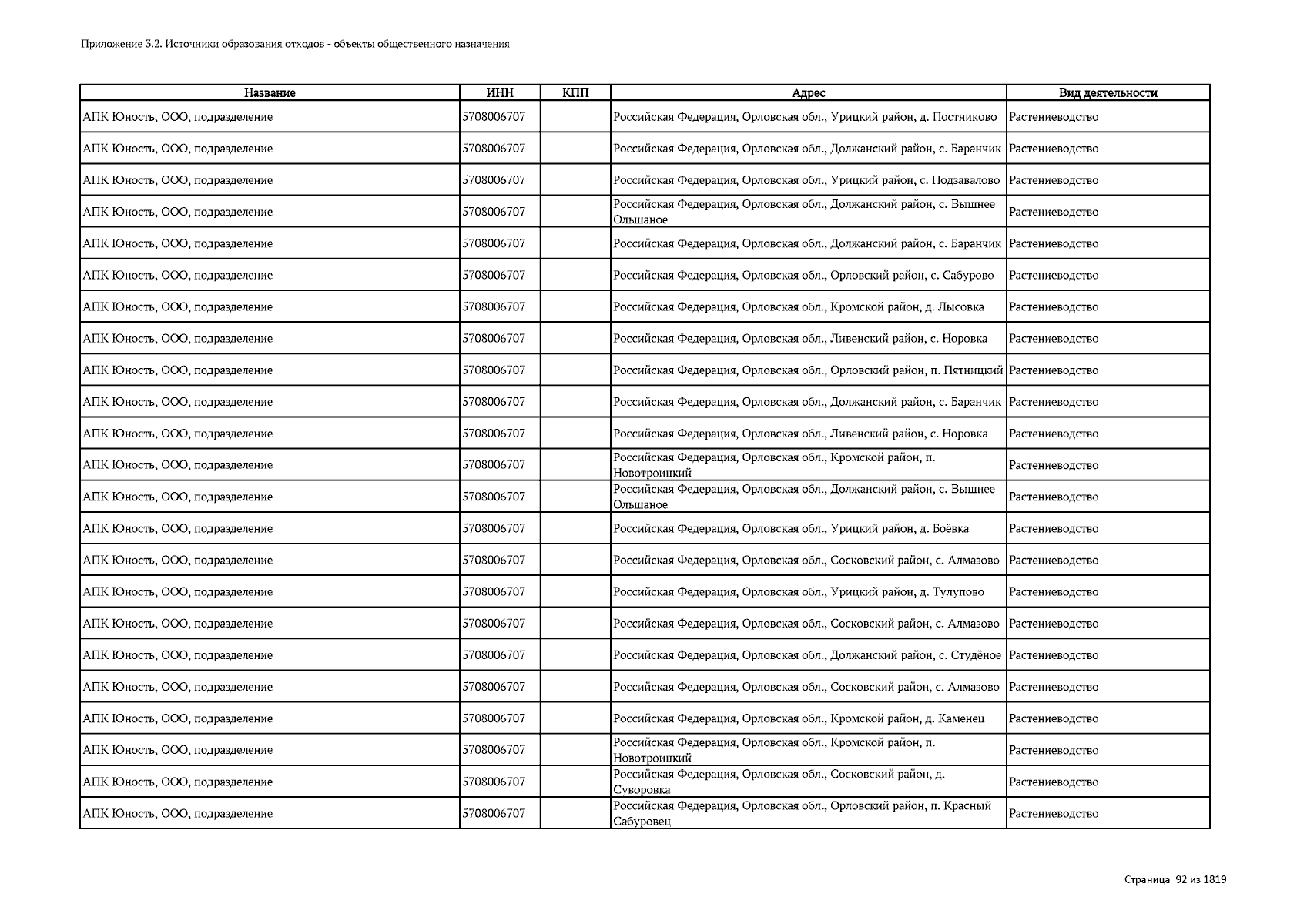 Приложение 3.2. Источники образования отходов - объекты общественного назначения

| Название | ИНН | КПП | Адрес | Вид деятельности |
|---|---|---|---|---|
| АПК Юность, ООО, подразделение | 5708006707 | | Российская Федерация, Орловская обл., Урицкий район, д. Постниково | Растениеводство |
| АПК Юность, ООО, подразделение | 5708006707 | | Российская Федерация, Орловская обл., Должанский район, с. Баранчик | Растениеводство |
| АПК Юность, ООО, подразделение | 5708006707 | | Российская Федерация, Орловская обл., Урицкий район, с. Подзавалово | Растениеводство |
| АПК Юность, ООО, подразделение | 5708006707 | | Российская Федерация, Орловская обл., Должанский район, с. Вышнее Ольшаное | Растениеводство |
| АПК Юность, ООО, подразделение | 5708006707 | | Российская Федерация, Орловская обл., Должанский район, с. Баранчик | Растениеводство |
| АПК Юность, ООО, подразделение | 5708006707 | | Российская Федерация, Орловская обл., Орловский район, с. Сабурово | Растениеводство |
| АПК Юность, ООО, подразделение | 5708006707 | | Российская Федерация, Орловская обл., Кромской район, д. Лысовка | Растениеводство |
| АПК Юность, ООО, подразделение | 5708006707 | | Российская Федерация, Орловская обл., Ливенский район, с. Норовка | Растениеводство |
| АПК Юность, ООО, подразделение | 5708006707 | | Российская Федерация, Орловская обл., Орловский район, п. Пятницкий | Растениеводство |
| АПК Юность, ООО, подразделение | 5708006707 | | Российская Федерация, Орловская обл., Должанский район, с. Баранчик | Растениеводство |
| АПК Юность, ООО, подразделение | 5708006707 | | Российская Федерация, Орловская обл., Ливенский район, с. Норовка | Растениеводство |
| АПК Юность, ООО, подразделение | 5708006707 | | Российская Федерация, Орловская обл., Кромской район, п. Новотроицкий | Растениеводство |
| АПК Юность, ООО, подразделение | 5708006707 | | Российская Федерация, Орловская обл., Должанский район, с. Вышнее Ольшаное | Растениеводство |
| АПК Юность, ООО, подразделение | 5708006707 | | Российская Федерация, Орловская обл., Урицкий район, д. Боёвка | Растениеводство |
| АПК Юность, ООО, подразделение | 5708006707 | | Российская Федерация, Орловская обл., Сосковский район, с. Алмазово | Растениеводство |
| АПК Юность, ООО, подразделение | 5708006707 | | Российская Федерация, Орловская обл., Урицкий район, д. Тулупово | Растениеводство |
| АПК Юность, ООО, подразделение | 5708006707 | | Российская Федерация, Орловская обл., Сосковский район, с. Алмазово | Растениеводство |
| АПК Юность, ООО, подразделение | 5708006707 | | Российская Федерация, Орловская обл., Должанский район, с. Студёное | Растениеводство |
| АПК Юность, ООО, подразделение | 5708006707 | | Российская Федерация, Орловская обл., Сосковский район, с. Алмазово | Растениеводство |
| АПК Юность, ООО, подразделение | 5708006707 | | Российская Федерация, Орловская обл., Кромской район, д. Каменец | Растениеводство |
| АПК Юность, ООО, подразделение | 5708006707 | | Российская Федерация, Орловская обл., Кромской район, п. Новотроицкий | Растениеводство |
| АПК Юность, ООО, подразделение | 5708006707 | | Российская Федерация, Орловская обл., Сосковский район, д. Суворовка | Растениеводство |
| АПК Юность, ООО, подразделение | 5708006707 | | Российская Федерация, Орловская обл., Орловский район, п. Красный Сабуровец | Растениеводство |

Страница 92 из 1819